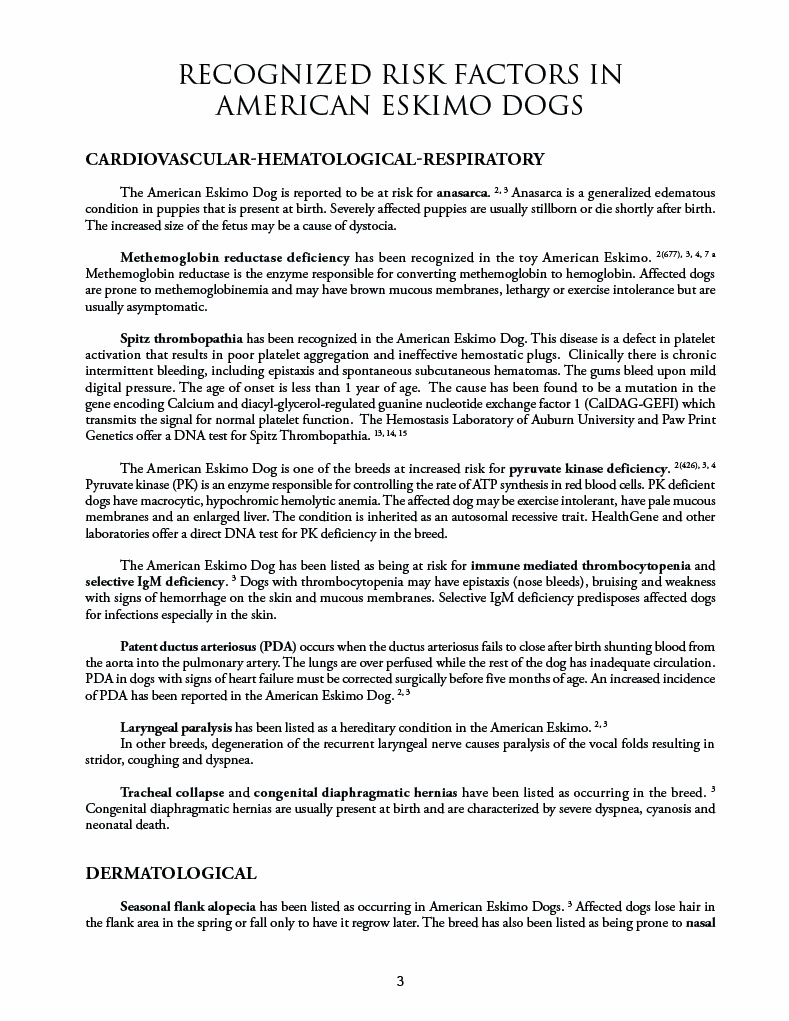 RECOGNIZED RISK FACTORS IN AMERICAN ESKIMO DOGS

CARDIOVASCULAR-HEMATOLOGICAL-RESPIRATORY

The American Eskimo Dog is reported to be at risk for anasarca. $^{2, 3}$ Anasarca is a generalized edematous condition in puppies that is present at birth. Severely affected puppies are usually stillborn or die shortly after birth. The increased size of the fetus may be a cause of dystocia.

Methemoglobin reductase deficiency has been recognized in the toy American Eskimo. $^{2(677), 3, 4, 7 a}$ Methemoglobin reductase is the enzyme responsible for converting methemoglobin to hemoglobin. Affected dogs are prone to methemoglobinemia and may have brown mucous membranes, lethargy or exercise intolerance but are usually asymptomatic.

Spitz thrombopathia has been recognized in the American Eskimo Dog. This disease is a defect in platelet activation that results in poor platelet aggregation and ineffective hemostatic plugs. Clinically there is chronic intermittent bleeding, including epistaxis and spontaneous subcutaneous hematomas. The gums bleed upon mild digital pressure. The age of onset is less than 1 year of age. The cause has been found to be a mutation in the gene encoding Calcium and diacyl-glycerol-regulated guanine nucleotide exchange factor 1 (CalDAG-GEFI) which transmits the signal for normal platelet function. The Hemostasis Laboratory of Auburn University and Paw Print Genetics offer a DNA test for Spitz Thrombopathia. $^{13, 14, 15}$

The American Eskimo Dog is one of the breeds at increased risk for pyruvate kinase deficiency. $^{2(426), 3, 4}$ Pyruvate kinase (PK) is an enzyme responsible for controlling the rate of ATP synthesis in red blood cells. PK deficient dogs have macrocytic, hypochromic hemolytic anemia. The affected dog may be exercise intolerant, have pale mucous membranes and an enlarged liver. The condition is inherited as an autosomal recessive trait. HealthGene and other laboratories offer a direct DNA test for PK deficiency in the breed.

The American Eskimo Dog has been listed as being at risk for immune mediated thrombocytopenia and selective IgM deficiency. $^{3}$ Dogs with thrombocytopenia may have epistaxis (nose bleeds), bruising and weakness with signs of hemorrhage on the skin and mucous membranes. Selective IgM deficiency predisposes affected dogs for infections especially in the skin.

Patent ductus arteriosus (PDA) occurs when the ductus arteriosus fails to close after birth shunting blood from the aorta into the pulmonary artery. The lungs are over perfused while the rest of the dog has inadequate circulation. PDA in dogs with signs of heart failure must be corrected surgically before five months of age. An increased incidence of PDA has been reported in the American Eskimo Dog. $^{2, 3}$

Laryngeal paralysis has been listed as a hereditary condition in the American Eskimo. $^{2, 3}$
In other breeds, degeneration of the recurrent laryngeal nerve causes paralysis of the vocal folds resulting in stridor, coughing and dyspnea.

Tracheal collapse and congenital diaphragmatic hernias have been listed as occurring in the breed. $^{3}$ Congenital diaphragmatic hernias are usually present at birth and are characterized by severe dyspnea, cyanosis and neonatal death.

DERMATOLOGICAL

Seasonal flank alopecia has been listed as occurring in American Eskimo Dogs. $^{3}$ Affected dogs lose hair in the flank area in the spring or fall only to have it regrow later. The breed has also been listed as being prone to nasal

3